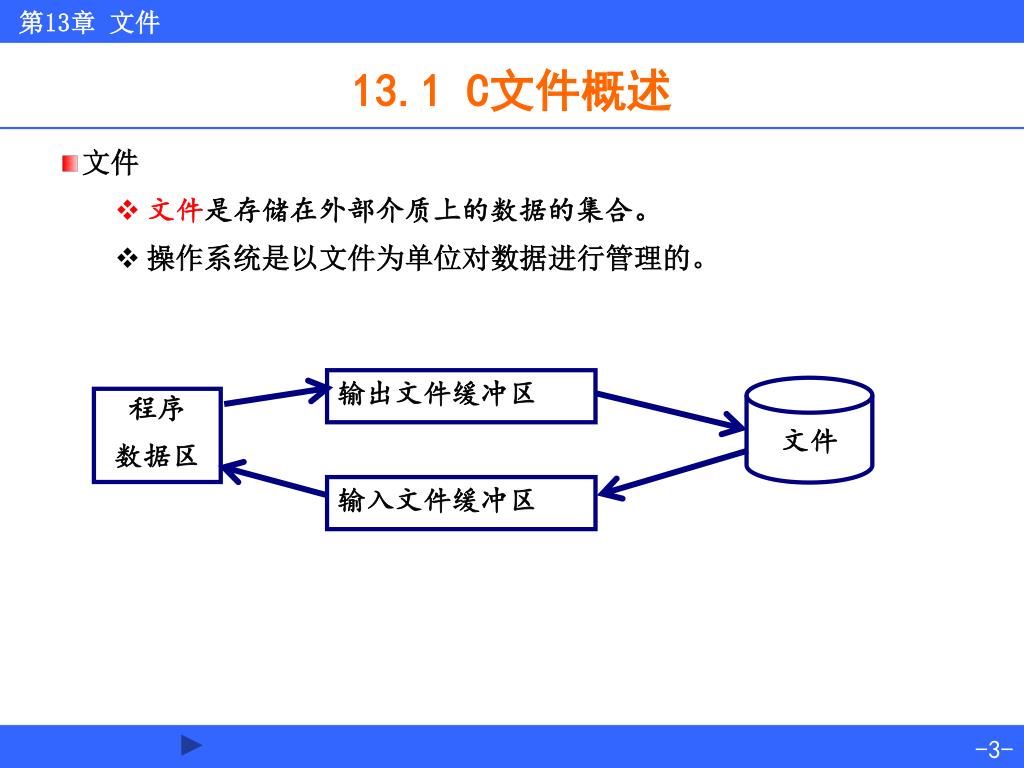 第13章 文件

13.1 C文件概述

文件

❖ 文件是存储在外部介质上的数据的集合。

❖ 操作系统是以文件为单位对数据进行管理的。

程序
数据区

输出文件缓冲区

输入文件缓冲区

文件

-3-